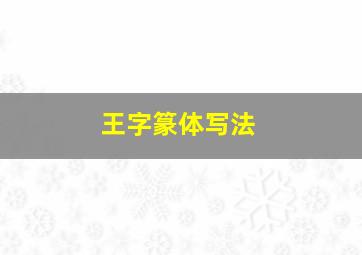 王字篆体写法